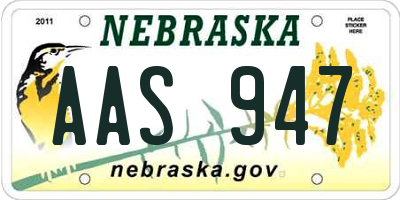 2011

NEBRASKA

PLACE STICKER HERE

AAS 947

nebraska.gov